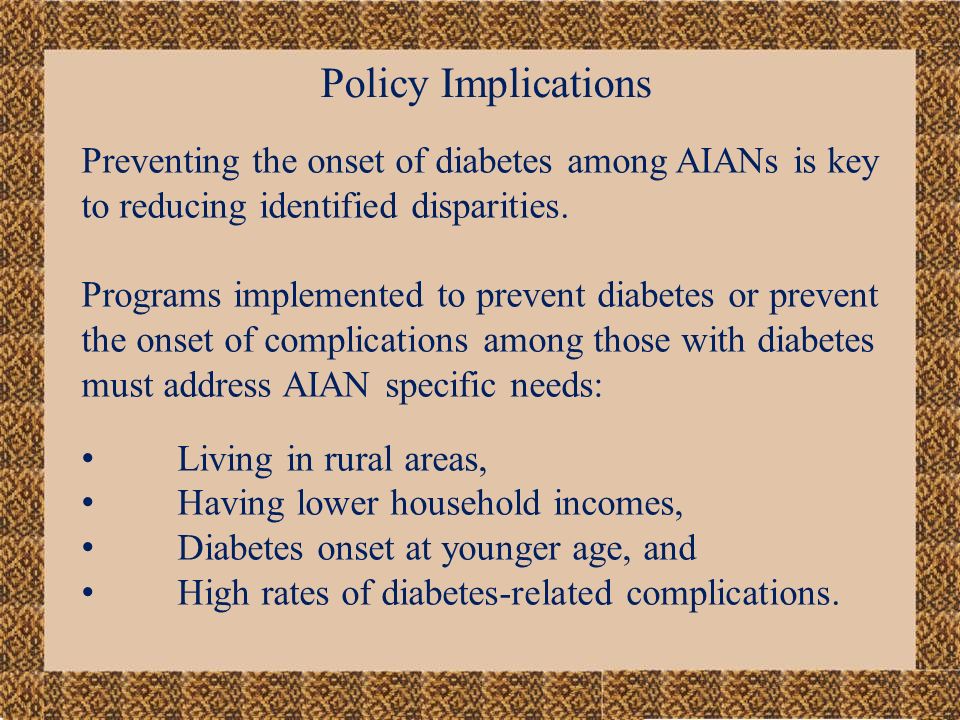 Policy Implications

Preventing the onset of diabetes among AIANs is key to reducing identified disparities.

Programs implemented to prevent diabetes or prevent the onset of complications among those with diabetes must address AIAN specific needs:

• Living in rural areas,
• Having lower household incomes,
• Diabetes onset at younger age, and
• High rates of diabetes-related complications.